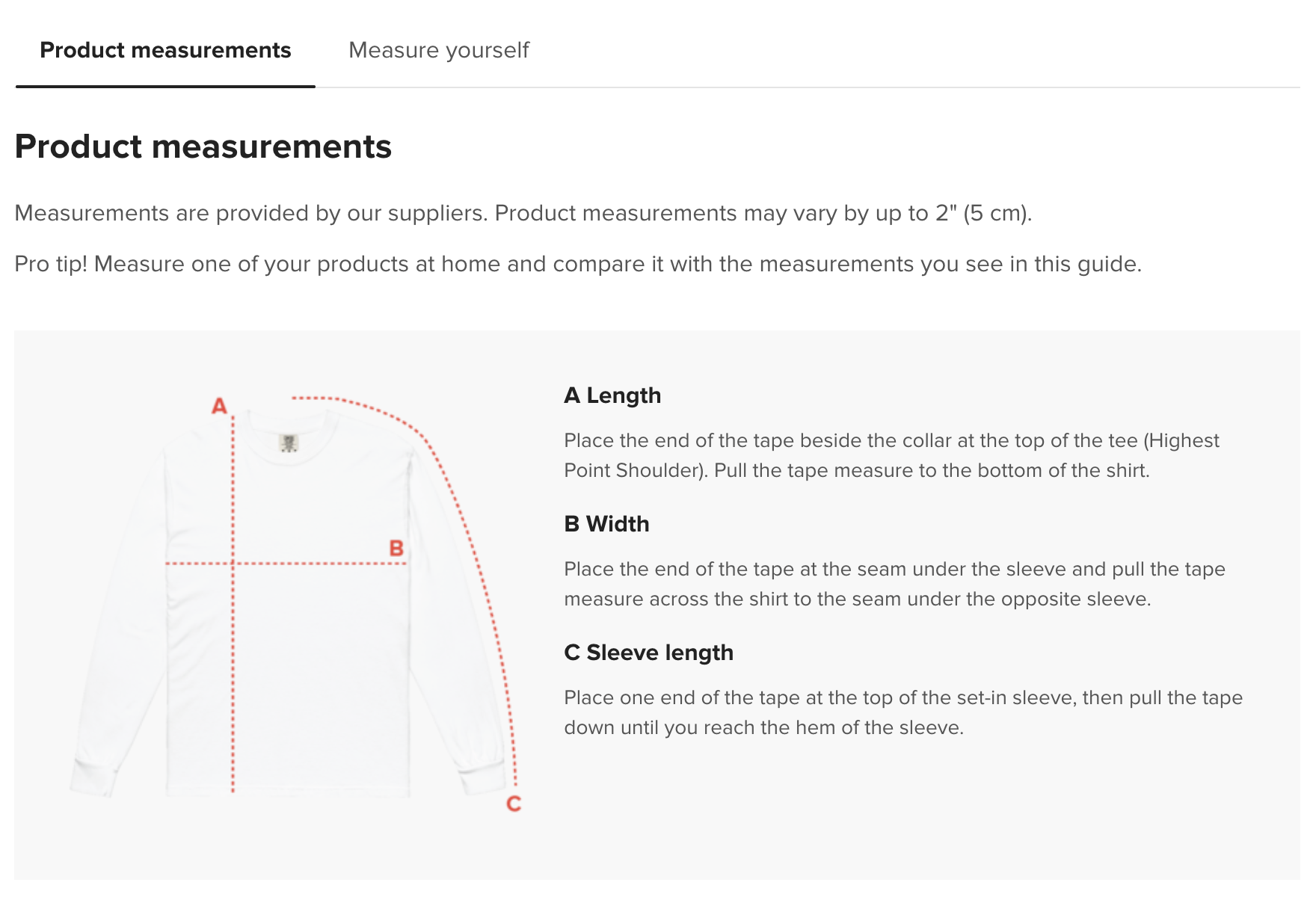 Product measurements
Measure yourself

Product measurements

Measurements are provided by our suppliers. Product measurements may vary by up to 2" (5 cm).

Pro tip! Measure one of your products at home and compare it with the measurements you see in this guide.

A

B

C

A Length

Place the end of the tape beside the collar at the top of the tee (Highest Point Shoulder). Pull the tape measure to the bottom of the shirt.

B Width

Place the end of the tape at the seam under the sleeve and pull the tape measure across the shirt to the seam under the opposite sleeve.

C Sleeve length

Place one end of the tape at the top of the set-in sleeve, then pull the tape down until you reach the hem of the sleeve.